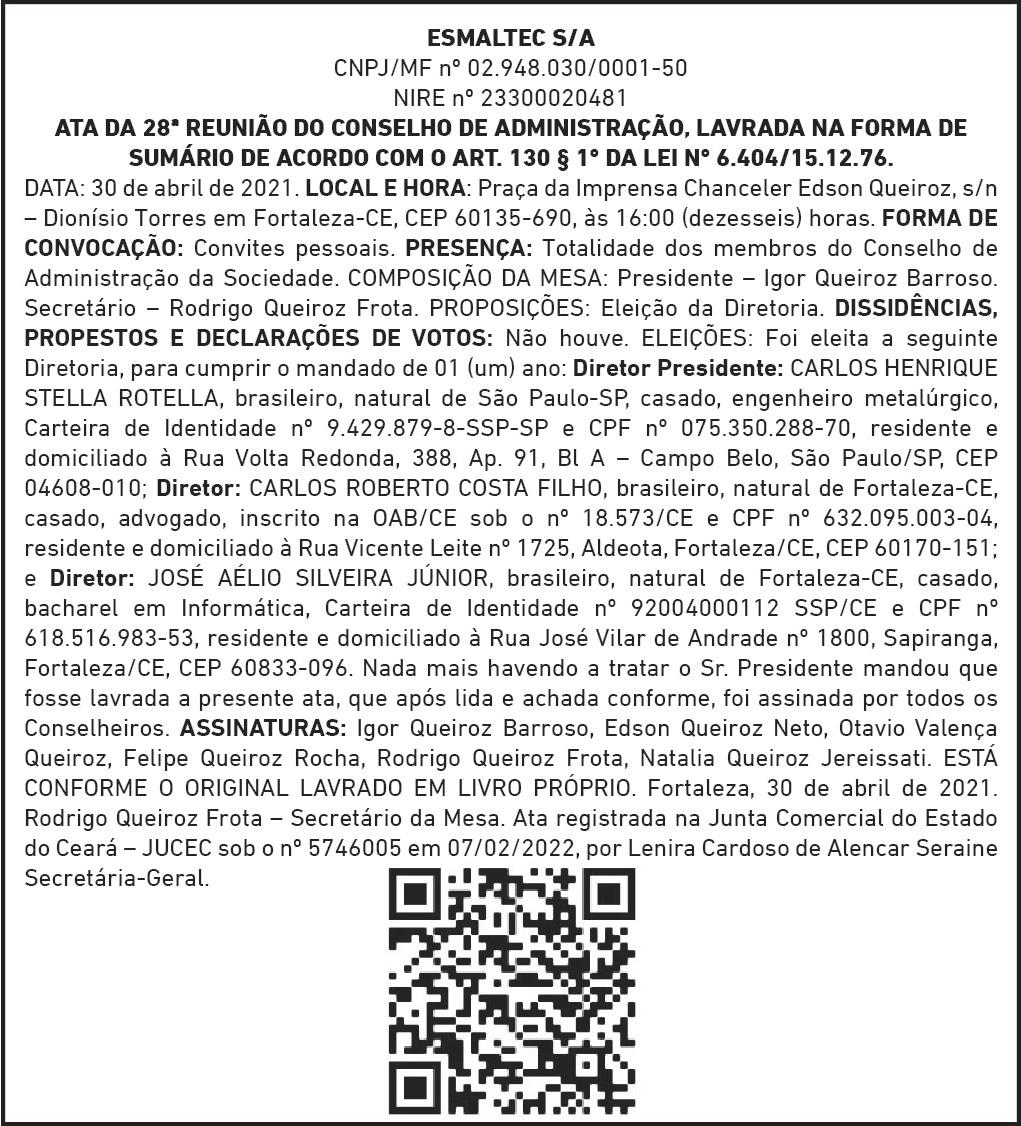 ESMALTEC S/A
CNPJ/MF nº 02.948.030/0001-50
NIRE nº 23300020481
ATA DA 28ª REUNIÃO DO CONSELHO DE ADMINISTRAÇÃO, LAVRADA NA FORMA DE SUMÁRIO DE ACORDO COM O ART. 130 § 1º DA LEI Nº 6.404/15.12.76.

DATA: 30 de abril de 2021. LOCAL E HORA: Praça da Imprensa Chanceler Edson Queiroz, s/n – Dionísio Torres em Fortaleza-CE, CEP 60135-690, às 16:00 (dezesseis) horas. FORMA DE CONVOCAÇÃO: Convites pessoais. PRESENÇA: Totalidade dos membros do Conselho de Administração da Sociedade. COMPOSIÇÃO DA MESA: Presidente – Igor Queiroz Barroso. Secretário – Rodrigo Queiroz Frota. PROPOSIÇÕES: Eleição da Diretoria. DISSIDÊNCIAS, PROPESTOS E DECLARAÇÕES DE VOTOS: Não houve. ELEIÇÕES: Foi eleita a seguinte Diretoria, para cumprir o mandado de 01 (um) ano: Diretor Presidente: CARLOS HENRIQUE STELLA ROTELLA, brasileiro, natural de São Paulo-SP, casado, engenheiro metalúrgico, Carteira de Identidade nº 9.429.879-8-SSP-SP e CPF nº 075.350.288-70, residente e domiciliado à Rua Volta Redonda, 388, Ap. 91, Bl A – Campo Belo, São Paulo/SP, CEP 04608-010; Diretor: CARLOS ROBERTO COSTA FILHO, brasileiro, natural de Fortaleza-CE, casado, advogado, inscrito na OAB/CE sob o nº 18.573/CE e CPF nº 632.095.003-04, residente e domiciliado à Rua Vicente Leite nº 1725, Aldeota, Fortaleza/CE, CEP 60170-151; e Diretor: JOSÉ AÉLIO SILVEIRA JÚNIOR, brasileiro, natural de Fortaleza-CE, casado, bacharel em Informática, Carteira de Identidade nº 92004000112 SSP/CE e CPF nº 618.516.983-53, residente e domiciliado à Rua José Vilar de Andrade nº 1800, Sapiranga, Fortaleza/CE, CEP 60833-096. Nada mais havendo a tratar o Sr. Presidente mandou que fosse lavrada a presente ata, que após lida e achada conforme, foi assinada por todos os Conselheiros. ASSINATURAS: Igor Queiroz Barroso, Edson Queiroz Neto, Otavio Valença Queiroz, Felipe Queiroz Rocha, Rodrigo Queiroz Frota, Natalia Queiroz Jereissati. ESTÁ CONFORME O ORIGINAL LAVRADO EM LIVRO PRÓPRIO. Fortaleza, 30 de abril de 2021. Rodrigo Queiroz Frota – Secretário da Mesa. Ata registrada na Junta Comercial do Estado do Ceará – JUCEC sob o nº 5746005 em 07/02/2022, por Lenira Cardoso de Alencar Seraine Secretária-Geral.